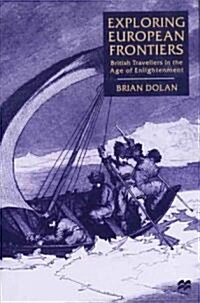 EXPLORING EUROPEAN FRONTIERS

British Travellers in the Age of Enlightenment

BRIAN DOLAN